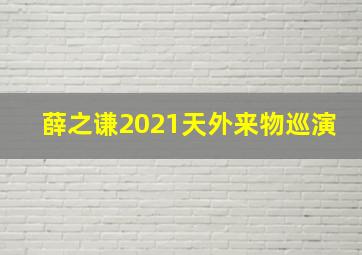 薛之谦2021天外来物巡演